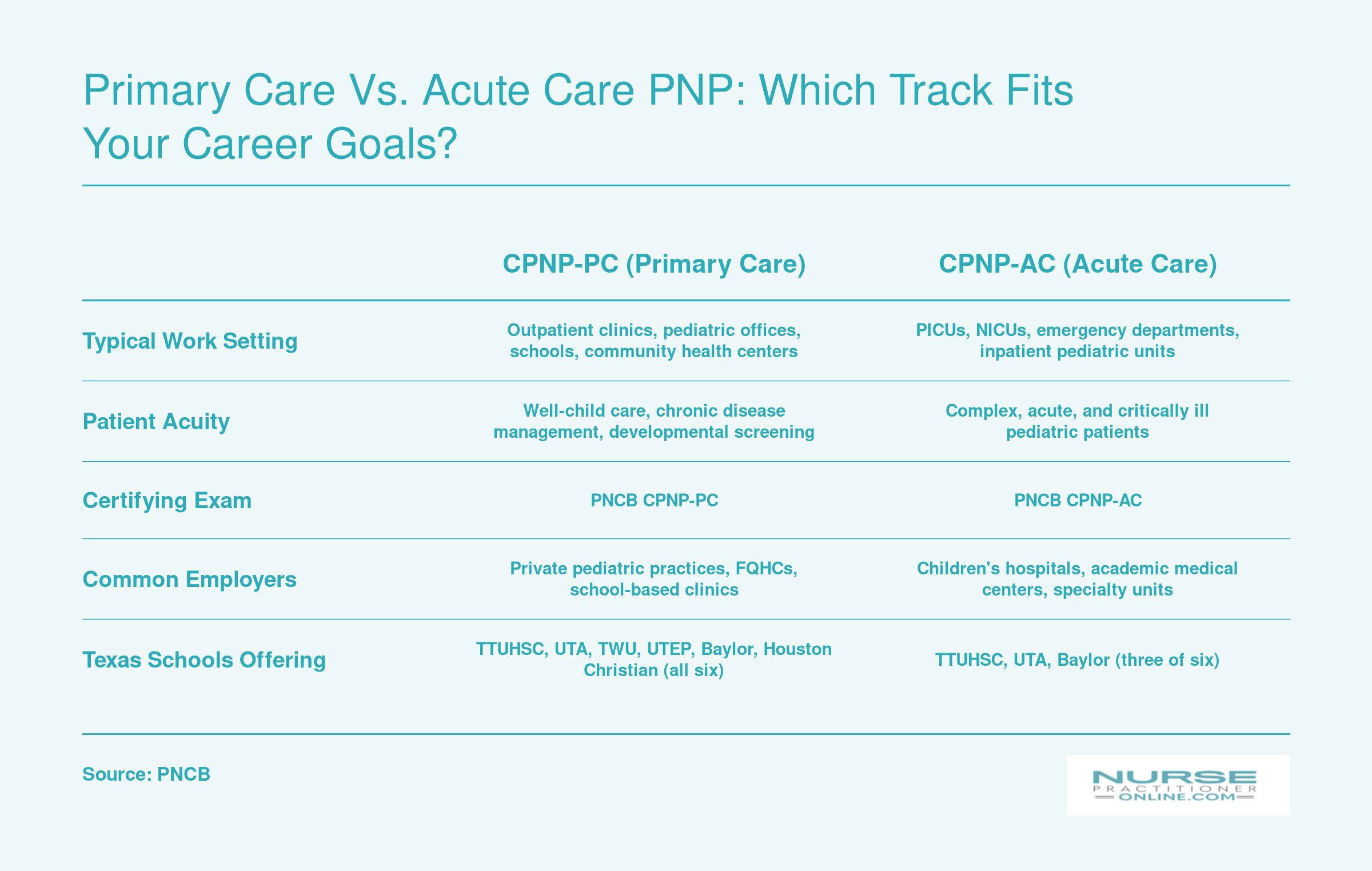 Primary Care Vs. Acute Care PNP: Which Track Fits Your Career Goals?

| | CPNP-PC (Primary Care) | CPNP-AC (Acute Care) |
|---|---|---|
| Typical Work Setting | Outpatient clinics, pediatric offices, schools, community health centers | PICUs, NICUs, emergency departments, inpatient pediatric units |
| Patient Acuity | Well-child care, chronic disease management, developmental screening | Complex, acute, and critically ill pediatric patients |
| Certifying Exam | PNCB CPNP-PC | PNCB CPNP-AC |
| Common Employers | Private pediatric practices, FQHCs, school-based clinics | Children's hospitals, academic medical centers, specialty units |
| Texas Schools Offering | TTUHSC, UTA, TWU, UTEP, Baylor, Houston Christian (all six) | TTUHSC, UTA, Baylor (three of six) |

Source: PNCB

NURSE PRACTITIONER ONLINE.COM